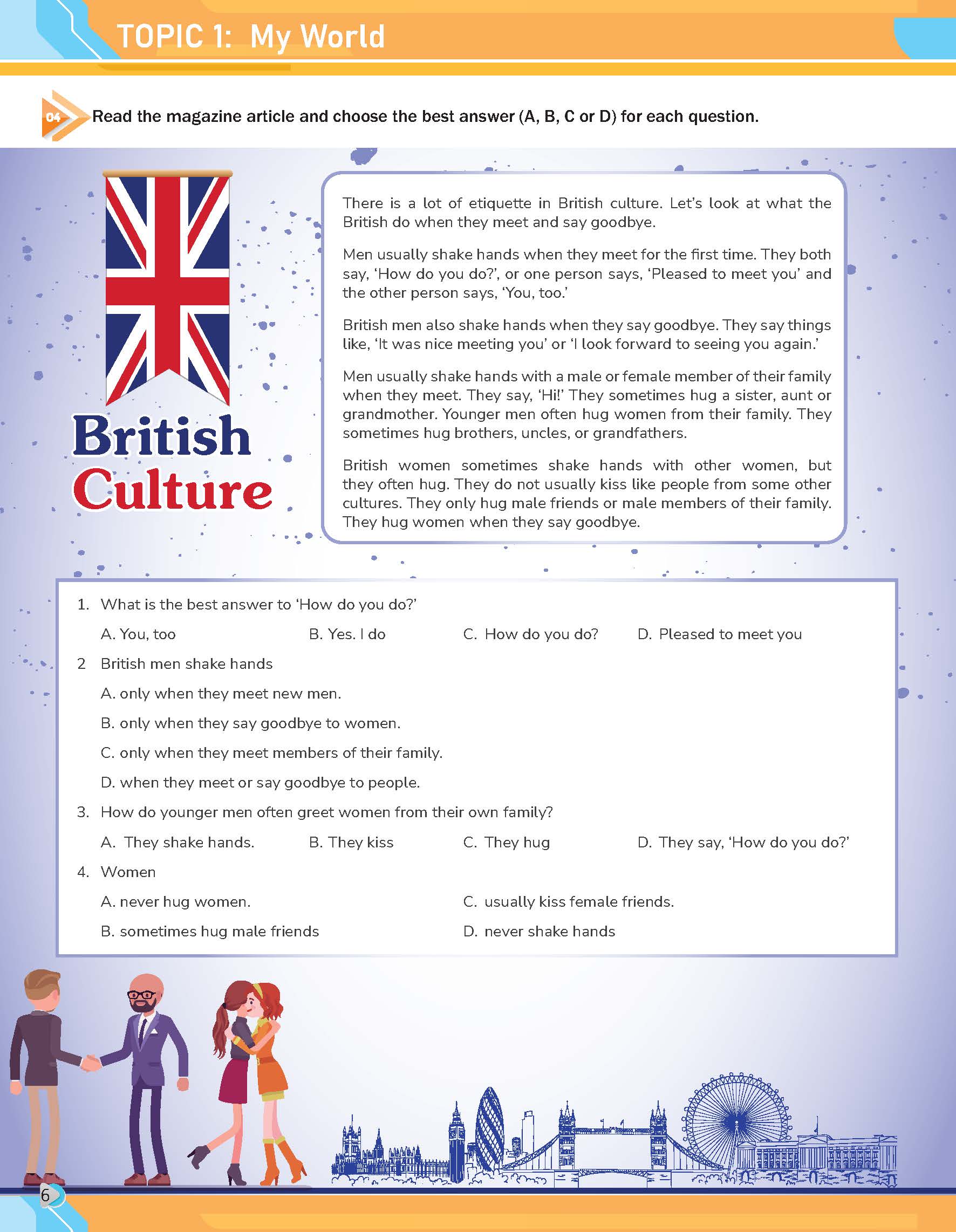 TOPIC 1: My World

04 Read the magazine article and choose the best answer (A, B, C or D) for each question.

British Culture

There is a lot of etiquette in British culture. Let's look at what the British do when they meet and say goodbye.

Men usually shake hands when they meet for the first time. They both say, 'How do you do?', or one person says, 'Pleased to meet you' and the other person says, 'You, too.'

British men also shake hands when they say goodbye. They say things like, 'It was nice meeting you' or 'I look forward to seeing you again.'

Men usually shake hands with a male or female member of their family when they meet. They say, 'Hi!' They sometimes hug a sister, aunt or grandmother. Younger men often hug women from their family. They sometimes hug brothers, uncles, or grandfathers.

British women sometimes shake hands with other women, but they often hug. They do not usually kiss like people from some other cultures. They only hug male friends or male members of their family. They hug women when they say goodbye.

1. What is the best answer to 'How do you do?'
A. You, too
B. Yes. I do
C. How do you do?
D. Pleased to meet you

2 British men shake hands
A. only when they meet new men.
B. only when they say goodbye to women.
C. only when they meet members of their family.
D. when they meet or say goodbye to people.

3. How do younger men often greet women from their own family?
A. They shake hands.
B. They kiss
C. They hug
D. They say, 'How do you do?'

4. Women
A. never hug women.
B. sometimes hug male friends
C. usually kiss female friends.
D. never shake hands

6